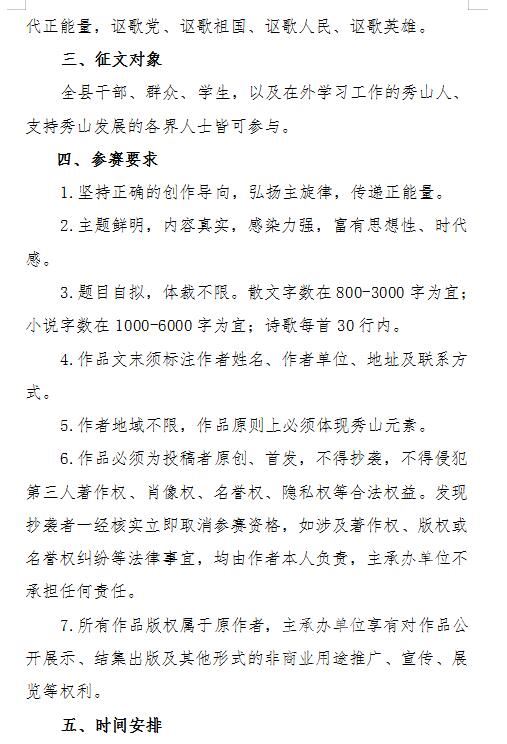 代正能量，讴歌党、讴歌祖国、讴歌人民、讴歌英雄。

三、征文对象

全县干部、群众、学生，以及在外学习工作的秀山人、支持秀山发展的各界人士皆可参与。

四、参赛要求

1. 坚持正确的创作导向，弘扬主旋律，传递正能量。

2. 主题鲜明，内容真实，感染力强，富有思想性、时代感。

3. 题目自拟，体裁不限。散文字数在 800-3000 字为宜；小说字数在 1000-6000 字为宜；诗歌每首 30 行内。

4. 作品文末须标注作者姓名、作者单位、地址及联系方式。

5. 作者地域不限，作品原则上必须体现秀山元素。

6. 作品必须为投稿者原创、首发，不得抄袭，不得侵犯第三人著作权、肖像权、名誉权、隐私权等合法权益。发现抄袭者一经核实立即取消参赛资格，如涉及著作权、版权或名誉权纠纷等法律事宜，均由作者本人负责，主承办单位不承担任何责任。

7. 所有作品版权属于原作者，主承办单位享有对作品公开展示、结集出版及其他形式的非商业用途推广、宣传、展览等权利。

五、时间安排